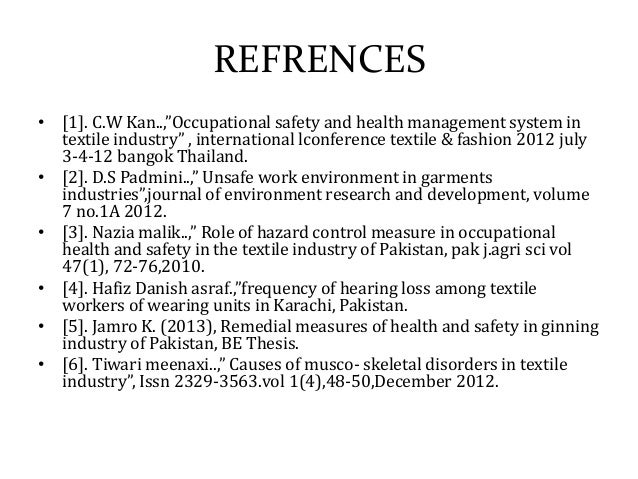 REFRENCES

• [1]. C.W Kan..,"Occupational safety and health management system in textile industry" , international lconference textile & fashion 2012 july 3-4-12 bangok Thailand.
• [2]. D.S Padmini..," Unsafe work environment in garments industries",journal of environment research and development, volume 7 no.1A 2012.
• [3]. Nazia malik..," Role of hazard control measure in occupational health and safety in the textile industry of Pakistan, pak j.agri sci vol 47(1), 72-76,2010.
• [4]. Hafiz Danish asraf.,"frequency of hearing loss among textile workers of wearing units in Karachi, Pakistan.
• [5]. Jamro K. (2013), Remedial measures of health and safety in ginning industry of Pakistan, BE Thesis.
• [6]. Tiwari meenaxi..," Causes of musco- skeletal disorders in textile industry", Issn 2329-3563.vol 1(4),48-50,December 2012.